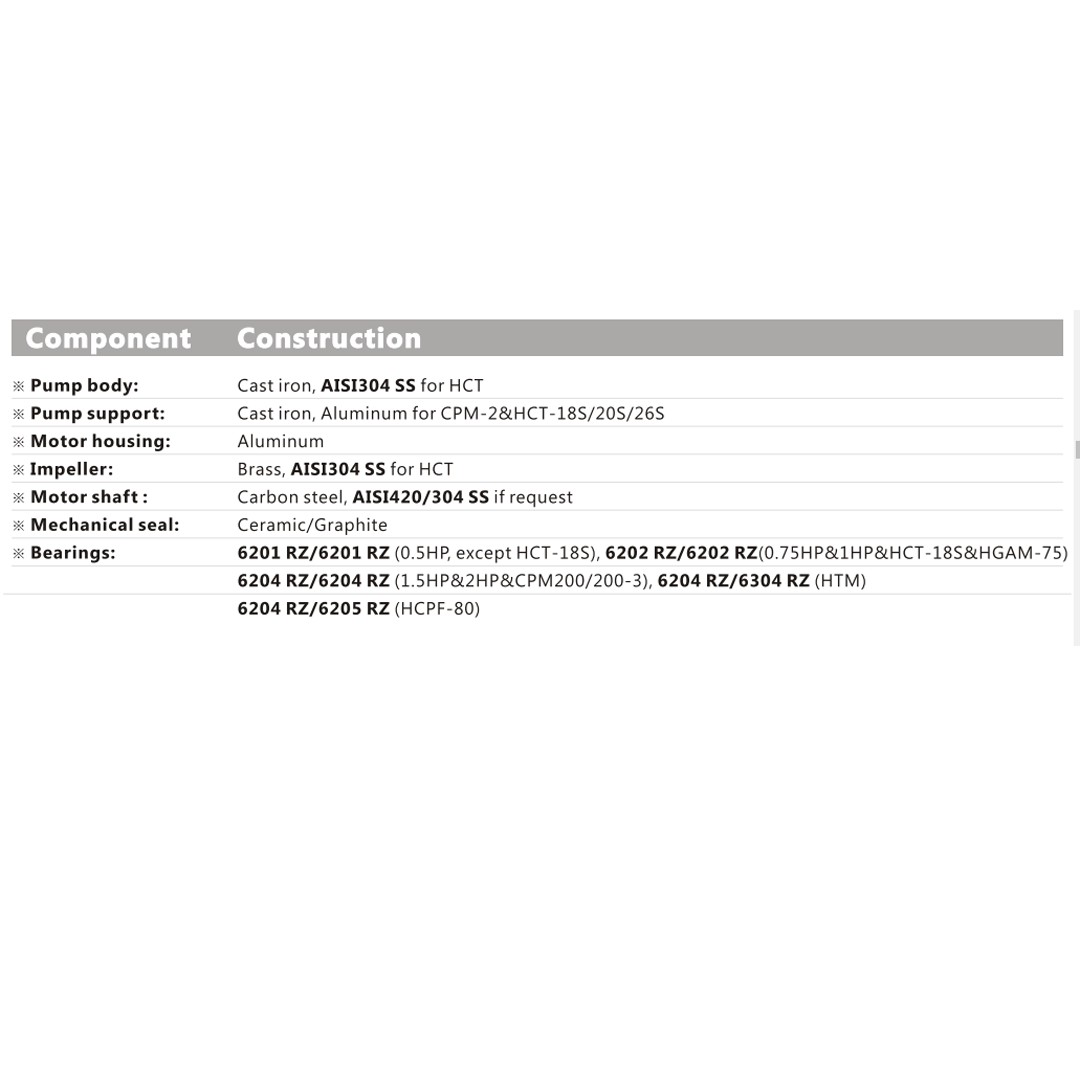 | Component | Construction |
|---|---|
| ※ Pump body: | Cast iron, AISI304 SS for HCT |
| ※ Pump support: | Cast iron, Aluminum for CPM-2&HCT-18S/20S/26S |
| ※ Motor housing: | Aluminum |
| ※ Impeller: | Brass, AISI304 SS for HCT |
| ※ Motor shaft : | Carbon steel, AISI420/304 SS if request |
| ※ Mechanical seal: | Ceramic/Graphite |
| ※ Bearings: | 6201 RZ/6201 RZ (0.5HP, except HCT-18S), 6202 RZ/6202 RZ(0.75HP&1HP&HCT-18S&HGAM-75) |
| | 6204 RZ/6204 RZ (1.5HP&2HP&CPM200/200-3), 6204 RZ/6304 RZ (HTM) |
| | 6204 RZ/6205 RZ (HCPF-80) |